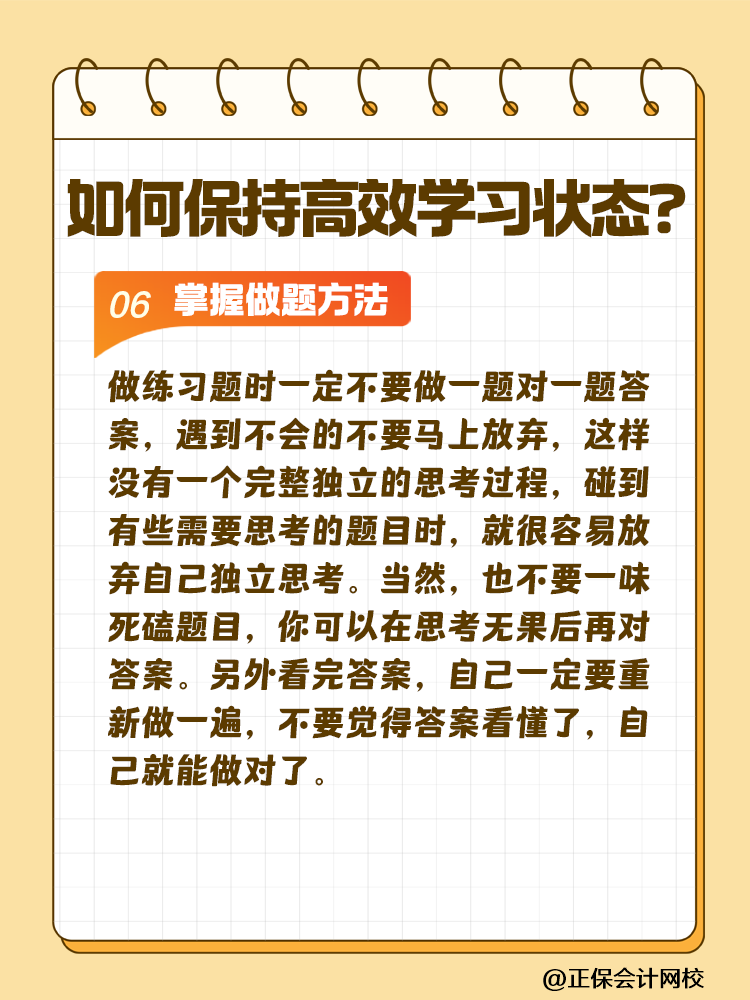 如何保持高效学习状态?

06 掌握做题方法

做练习题时一定不要做一题对一题答案，遇到不会的不要马上放弃，这样没有一个完整独立的思考过程，碰到有些需要思考的题目时，就很容易放弃自己独立思考。当然，也不要一味死磕题目，你可以在思考无果后再对答案。另外看完答案，自己一定要重新做一遍，不要觉得答案看懂了，自己就能做对了。

@正保会计网校